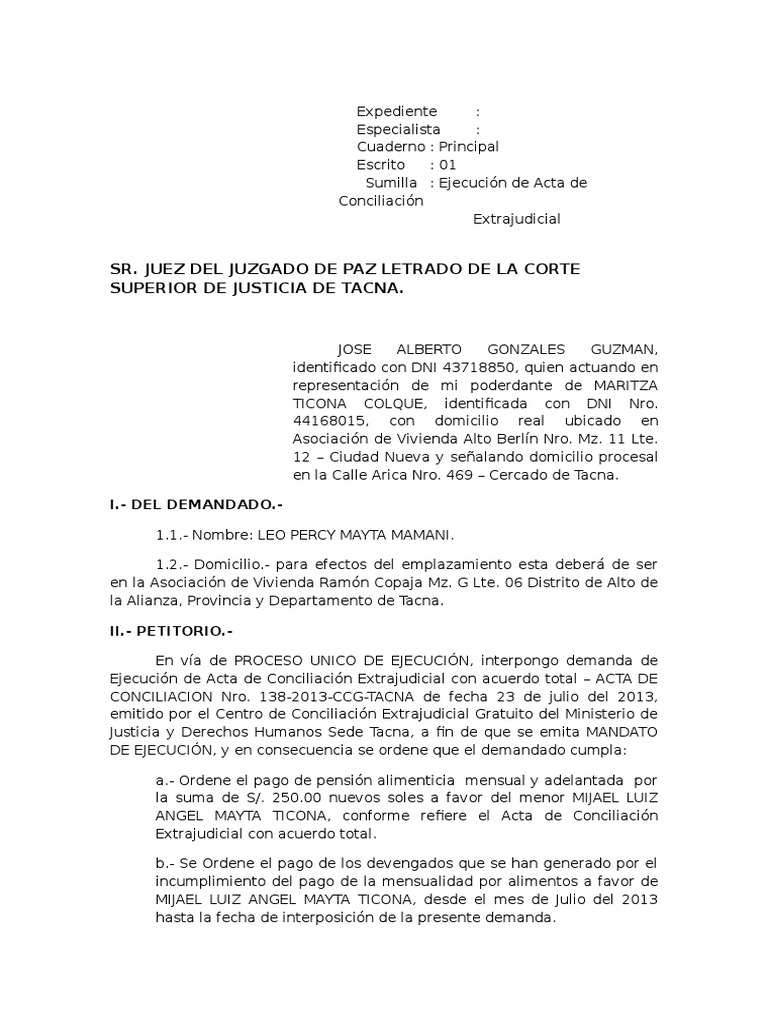 Expediente :
Especialista :
Cuaderno : Principal
Escrito : 01
Sumilla : Ejecución de Acta de Conciliación
Extrajudicial

SR. JUEZ DEL JUZGADO DE PAZ LETRADO DE LA CORTE SUPERIOR DE JUSTICIA DE TACNA.

JOSE ALBERTO GONZALES GUZMAN, identificado con DNI 43718850, quien actuando en representación de mi poderdante de MARITZA TICONA COLQUE, identificada con DNI Nro. 44168015, con domicilio real ubicado en Asociación de Vivienda Alto Berlín Nro. Mz. 11 Lte. 12 – Ciudad Nueva y señalando domicilio procesal en la Calle Arica Nro. 469 – Cercado de Tacna.

I.- DEL DEMANDADO.-

1.1.- Nombre: LEO PERCY MAYTA MAMANI.

1.2.- Domicilio.- para efectos del emplazamiento esta deberá de ser en la Asociación de Vivienda Ramón Copaja Mz. G Lte. 06 Distrito de Alto de la Alianza, Provincia y Departamento de Tacna.

II.- PETITORIO.-

En vía de PROCESO UNICO DE EJECUCIÓN, interpongo demanda de Ejecución de Acta de Conciliación Extrajudicial con acuerdo total – ACTA DE CONCILIACION Nro. 138-2013-CCG-TACNA de fecha 23 de julio del 2013, emitido por el Centro de Conciliación Extrajudicial Gratuito del Ministerio de Justicia y Derechos Humanos Sede Tacna, a fin de que se emita MANDATO DE EJECUCIÓN, y en consecuencia se ordene que el demandado cumpla:

a.- Ordene el pago de pensión alimenticia mensual y adelantada por la suma de S/. 250.00 nuevos soles a favor del menor MIJAEL LUIZ ANGEL MAYTA TICONA, conforme refiere el Acta de Conciliación Extrajudicial con acuerdo total.

b.- Se Ordene el pago de los devengados que se han generado por el incumplimiento del pago de la mensualidad por alimentos a favor de MIJAEL LUIZ ANGEL MAYTA TICONA, desde el mes de Julio del 2013 hasta la fecha de interposición de la presente demanda.